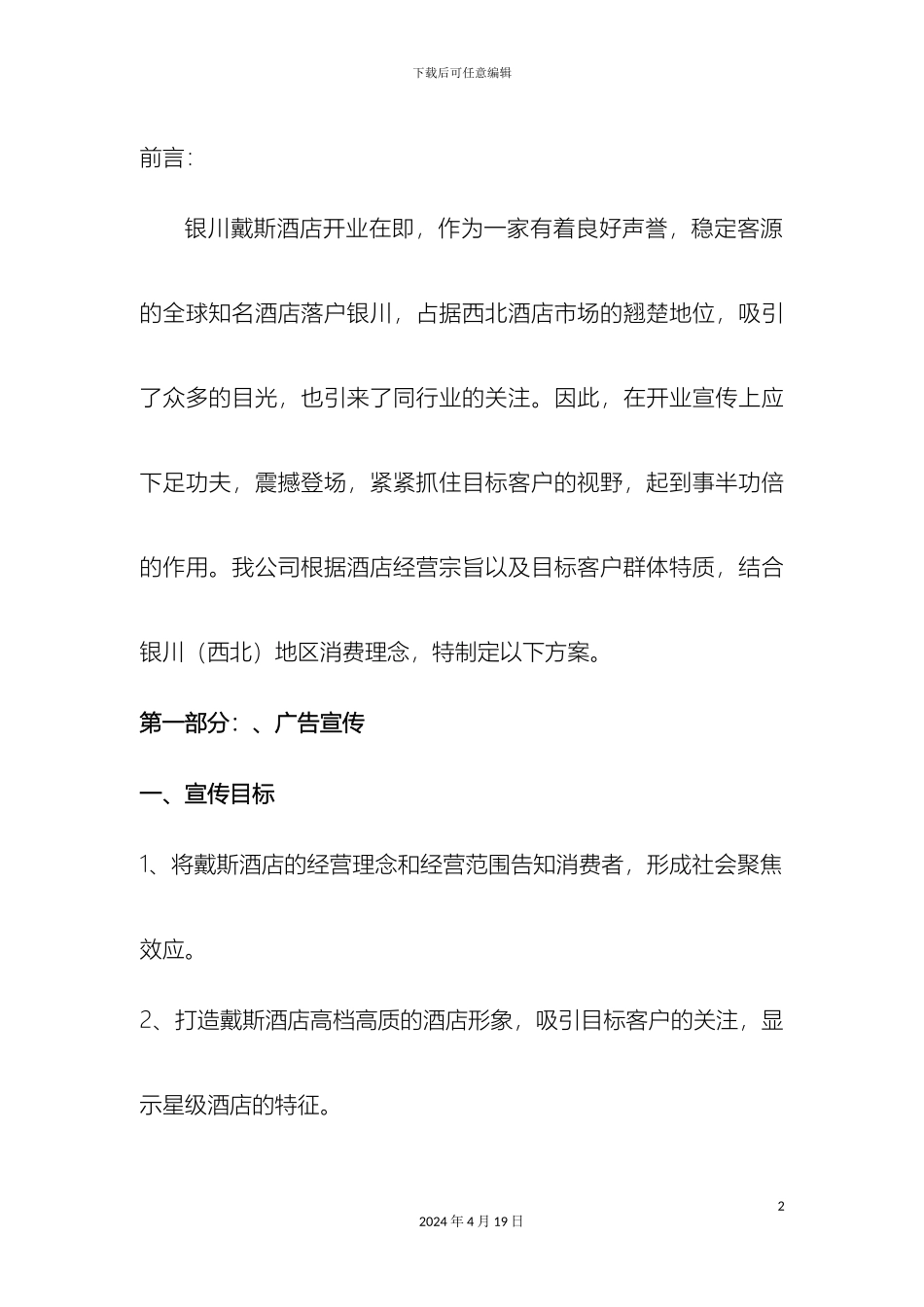 下载后可任意编辑

前言:

银川戴斯酒店开业在即，作为一家有着良好声誉，稳定客源的全球知名酒店落户银川，占据西北酒店市场的翘楚地位，吸引了众多的目光，也引来了同行业的关注。因此，在开业宣传上应下足功夫，震撼登场，紧紧抓住目标客户的视野，起到事半功倍的作用。我公司根据酒店经营宗旨以及目标客户群体特质，结合银川（西北）地区消费理念，特制定以下方案。

第一部分：、广告宣传

一、宣传目标

1、将戴斯酒店的经营理念和经营范围告知消费者，形成社会聚焦效应。

2、打造戴斯酒店高档高质的酒店形象，吸引目标客户的关注，显示星级酒店的特征。

2

2024 年 4 月 19 日